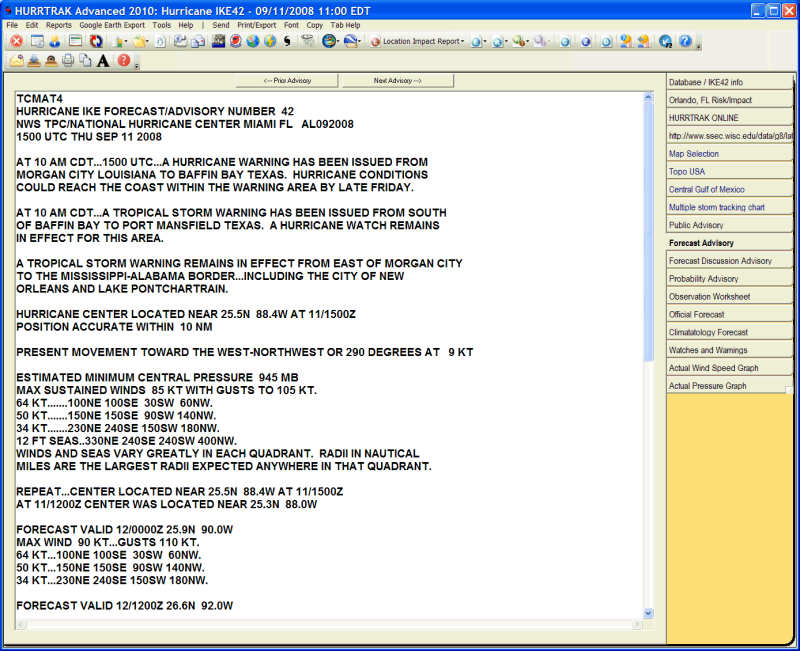 HURRTRAK Advanced 2010: Hurricane IKE42 - 09/11/2008 11:00 EDT

File Edit Reports Google Earth Export Tools Help | Send Print/Export Font Copy Tab Help

Location Impact Report

<--- Prior Advisory
Next Advisory --->

TCMAT4
HURRICANE IKE FORECAST/ADVISORY NUMBER 42
NWS TPC/NATIONAL HURRICANE CENTER MIAMI FL AL092008
1500 UTC THU SEP 11 2008

AT 10 AM CDT...1500 UTC...A HURRICANE WARNING HAS BEEN ISSUED FROM MORGAN CITY LOUISIANA TO BAFFIN BAY TEXAS. HURRICANE CONDITIONS COULD REACH THE COAST WITHIN THE WARNING AREA BY LATE FRIDAY.

AT 10 AM CDT...A TROPICAL STORM WARNING HAS BEEN ISSUED FROM SOUTH OF BAFFIN BAY TO PORT MANSFIELD TEXAS. A HURRICANE WATCH REMAINS IN EFFECT FOR THIS AREA.

A TROPICAL STORM WARNING REMAINS IN EFFECT FROM EAST OF MORGAN CITY TO THE MISSISSIPPI-ALABAMA BORDER...INCLUDING THE CITY OF NEW ORLEANS AND LAKE PONTCHARTRAIN.

HURRICANE CENTER LOCATED NEAR 25.5N 88.4W AT 11/1500Z
POSITION ACCURATE WITHIN 10 NM

PRESENT MOVEMENT TOWARD THE WEST-NORTHWEST OR 290 DEGREES AT 9 KT

ESTIMATED MINIMUM CENTRAL PRESSURE 945 MB
MAX SUSTAINED WINDS 85 KT WITH GUSTS TO 105 KT.
64 KT.......100NE 100SE 30SW 60NW.
50 KT.......150NE 150SE 90SW 140NW.
34 KT.......230NE 240SE 150SW 180NW.
12 FT SEAS..330NE 240SE 240SW 400NW.
WINDS AND SEAS VARY GREATLY IN EACH QUADRANT. RADII IN NAUTICAL MILES ARE THE LARGEST RADII EXPECTED ANYWHERE IN THAT QUADRANT.

REPEAT...CENTER LOCATED NEAR 25.5N 88.4W AT 11/1500Z
AT 11/1200Z CENTER WAS LOCATED NEAR 25.3N 88.0W

FORECAST VALID 12/0000Z 25.9N 90.0W
MAX WIND 90 KT...GUSTS 110 KT.
64 KT...100NE 100SE 30SW 60NW.
50 KT...150NE 150SE 90SW 140NW.
34 KT...230NE 240SE 150SW 180NW.

FORECAST VALID 12/1200Z 26.6N 92.0W

Database / IKE42 info
Orlando, FL Risk/Impact
HURRTRAK ONLINE
http://www.ssec.wisc.edu/data/g8/lat
Map Selection
Topo USA
Central Gulf of Mexico
Multiple storm tracking chart
Public Advisory
Forecast Advisory
Forecast Discussion Advisory
Probability Advisory
Observation Worksheet
Official Forecast
Climatatology Forecast
Watches and Warnings
Actual Wind Speed Graph
Actual Pressure Graph